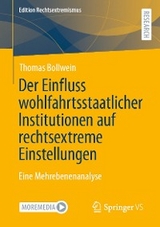 Edition Rechtsextremismus

RESEARCH

Thomas Bollwein

Der Einfluss wohlfahrtsstaatlicher Institutionen auf rechtsextreme Einstellungen

Eine Mehrebenenanalyse

MOREMEDIA

Springer VS